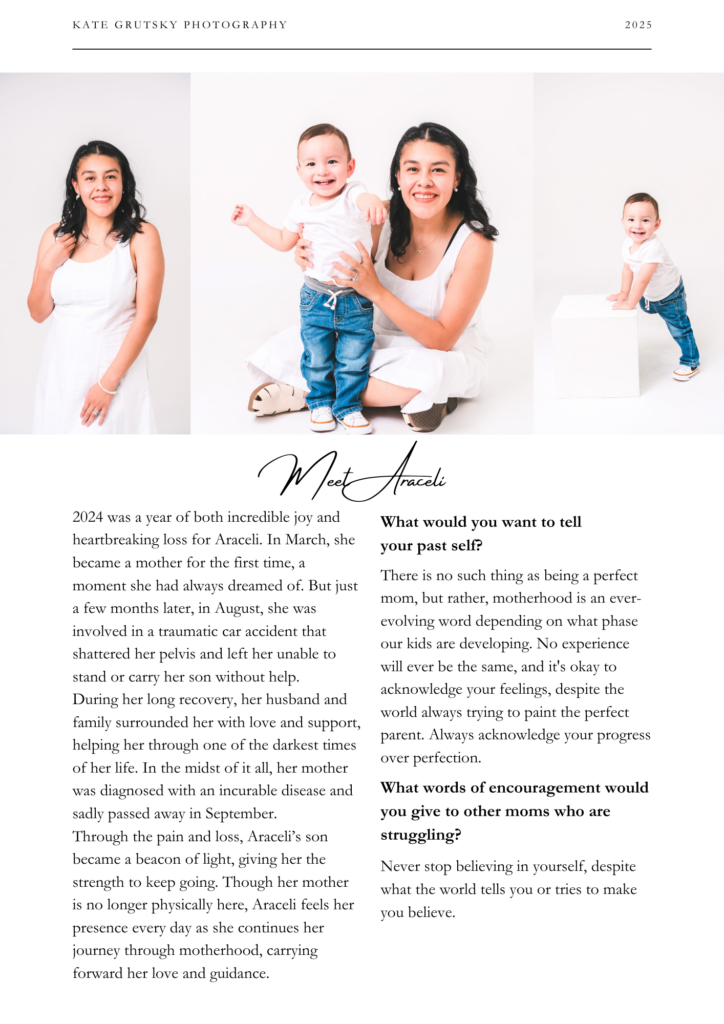 KATE GRUTSKY PHOTOGRAPHY

2025

Meet Araceli

2024 was a year of both incredible joy and heartbreaking loss for Araceli. In March, she became a mother for the first time, a moment she had always dreamed of. But just a few months later, in August, she was involved in a traumatic car accident that shattered her pelvis and left her unable to stand or carry her son without help.
During her long recovery, her husband and family surrounded her with love and support, helping her through one of the darkest times of her life. In the midst of it all, her mother was diagnosed with an incurable disease and sadly passed away in September.
Through the pain and loss, Araceli's son became a beacon of light, giving her the strength to keep going. Though her mother is no longer physically here, Araceli feels her presence every day as she continues her journey through motherhood, carrying forward her love and guidance.

What would you want to tell your past self?

There is no such thing as being a perfect mom, but rather, motherhood is an ever-evolving word depending on what phase our kids are developing. No experience will ever be the same, and it's okay to acknowledge your feelings, despite the world always trying to paint the perfect parent. Always acknowledge your progress over perfection.

What words of encouragement would you give to other moms who are struggling?

Never stop believing in yourself, despite what the world tells you or tries to make you believe.